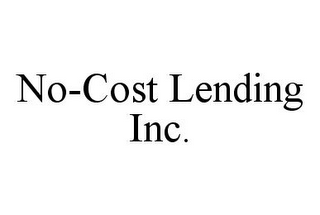 No-Cost Lending Inc.